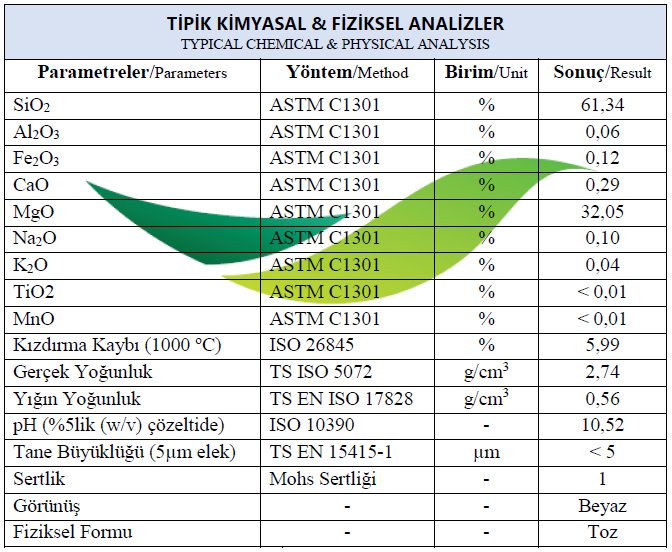 TİPİK KİMYASAL & FİZİKSEL ANALİZLER
TYPICAL CHEMICAL & PHYSICAL ANALYSIS

| Parametreler/Parameters | Yöntem/Method | Birim/Unit | Sonuç/Result |
|---|---|---|---|
| $SiO_2$ | ASTM C1301 | % | 61,34 |
| $Al_2O_3$ | ASTM C1301 | % | 0,06 |
| $Fe_2O_3$ | ASTM C1301 | % | 0,12 |
| CaO | ASTM C1301 | % | 0,29 |
| MgO | ASTM C1301 | % | 32,05 |
| $Na_2O$ | ASTM C1301 | % | 0,10 |
| $K_2O$ | ASTM C1301 | % | 0,04 |
| TiO2 | ASTM C1301 | % | < 0,01 |
| MnO | ASTM C1301 | % | < 0,01 |
| Kızdırma Kaybı (1000 °C) | ISO 26845 | % | 5,99 |
| Gerçek Yoğunluk | TS ISO 5072 | $g/cm^3$ | 2,74 |
| Yığın Yoğunluk | TS EN ISO 17828 | $g/cm^3$ | 0,56 |
| pH (%5lik (w/v) çözeltide) | ISO 10390 | - | 10,52 |
| Tane Büyüklüğü (5µm elek) | TS EN 15415-1 | µm | < 5 |
| Sertlik | Mohs Sertliği | - | 1 |
| Görünüş | - | - | Beyaz |
| Fiziksel Formu | - | - | Toz |